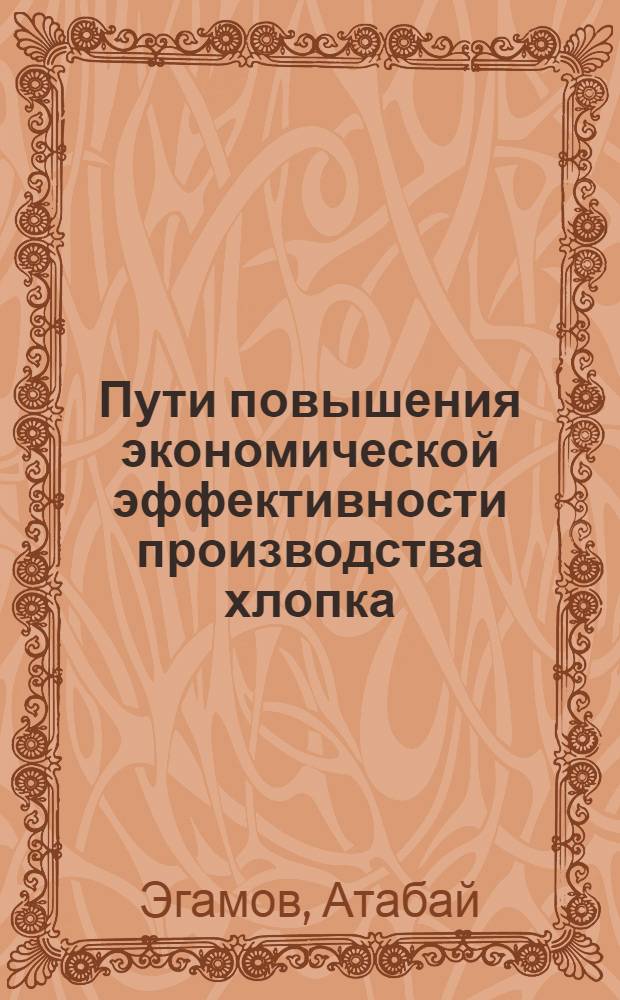 Пути повышения экономической эффективности производства хлопка

Эгамов, Атабай